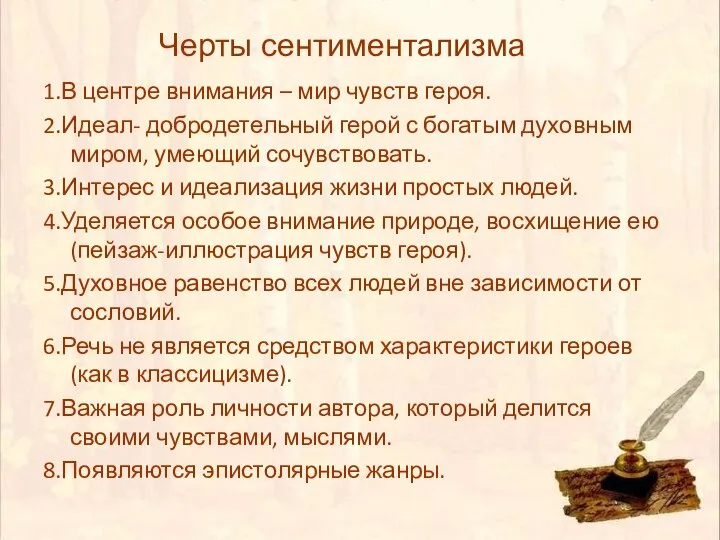 Черты сентиментализма

1.В центре внимания – мир чувств героя.

2.Идеал- добродетельный герой с богатым духовным миром, умеющий сочувствовать.

3.Интерес и идеализация жизни простых людей.

4.Уделяется особое внимание природе, восхищение ею (пейзаж-иллюстрация чувств героя).

5.Духовное равенство всех людей вне зависимости от сословий.

6.Речь не является средством характеристики героев (как в классицизме).

7.Важная роль личности автора, который делится своими чувствами, мыслями.

8.Появляются эпистолярные жанры.